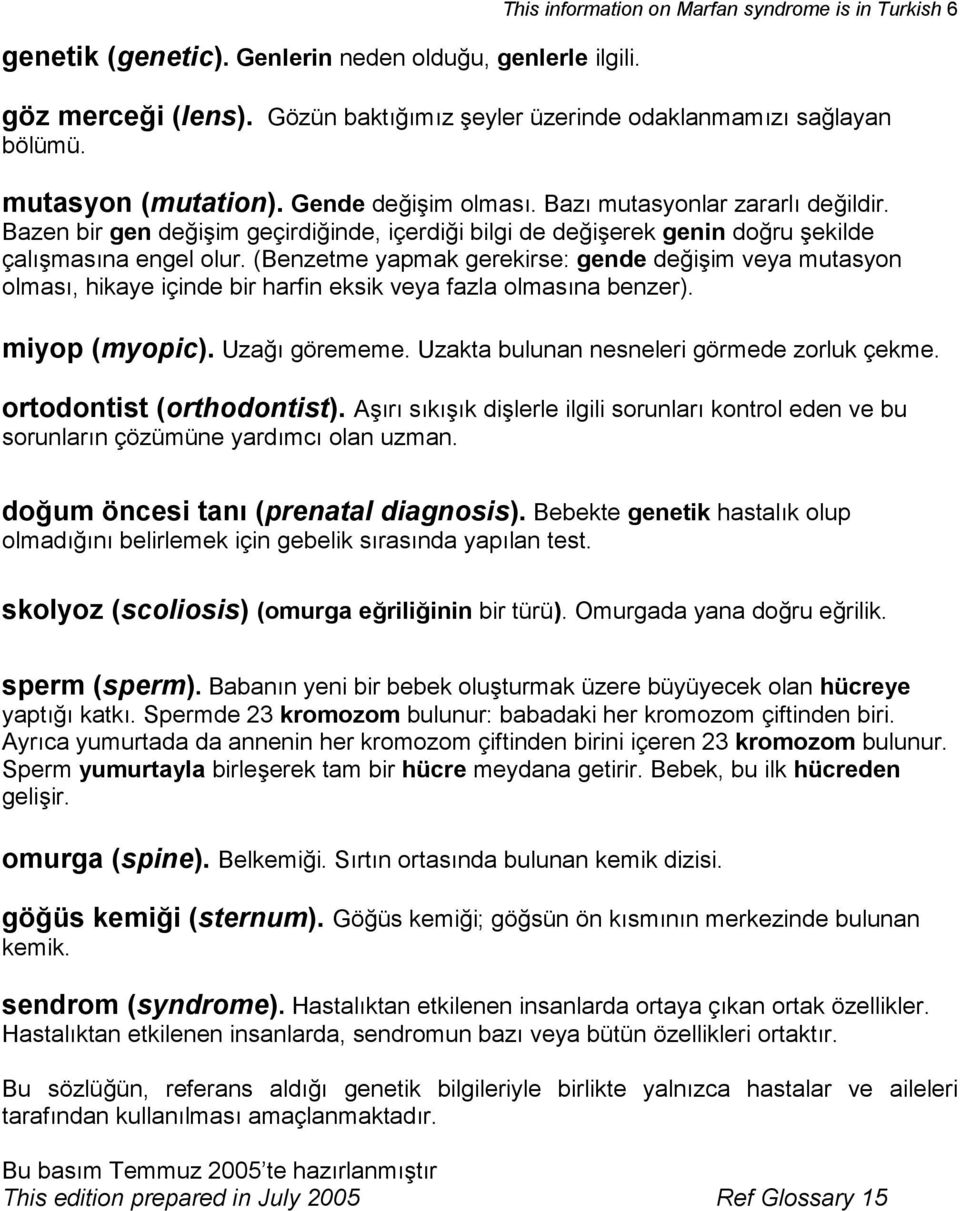 This information on Marfan syndrome is in Turkish 6

genetik (genetic). Genlerin neden olduğu, genlerle ilgili.

göz merceği (lens). Gözün baktığımız şeyler üzerinde odaklanmamızı sağlayan bölümü.

mutasyon (mutation). Gende değişim olması. Bazı mutasyonlar zararlı değildir. Bazen bir gen değişim geçirdiğinde, içerdiği bilgi de değişerek genin doğru şekilde çalışmasına engel olur. (Benzetme yapmak gerekirse: gende değişim veya mutasyon olması, hikaye içinde bir harfin eksik veya fazla olmasına benzer).

miyop (myopic). Uzağı görememe. Uzakta bulunan nesneleri görmede zorluk çekme.

ortodontist (orthodontist). Aşırı sıkışık dişlerle ilgili sorunları kontrol eden ve bu sorunların çözümüne yardımcı olan uzman.

doğum öncesi tanı (prenatal diagnosis). Bebekte genetik hastalık olup olmadığını belirlemek için gebelik sırasında yapılan test.

skolyoz (scoliosis) (omurga eğriliğinin bir türü). Omurgada yana doğru eğrilik.

sperm (sperm). Babanın yeni bir bebek oluşturmak üzere büyüyecek olan hücreye yaptığı katkı. Spermde 23 kromozom bulunur: babadaki her kromozom çiftinden biri. Ayrıca yumurtada da annenin her kromozom çiftinden birini içeren 23 kromozom bulunur. Sperm yumurtayla birleşerek tam bir hücre meydana getirir. Bebek, bu ilk hücreden gelişir.

omurga (spine). Belkemiği. Sırtın ortasında bulunan kemik dizisi.

göğüs kemiği (sternum). Göğüs kemiği; göğsün ön kısmının merkezinde bulunan kemik.

sendrom (syndrome). Hastalıktan etkilenen insanlarda ortaya çıkan ortak özellikler. Hastalıktan etkilenen insanlarda, sendromun bazı veya bütün özellikleri ortaktır.

Bu sözlüğün, referans aldığı genetik bilgileriyle birlikte yalnızca hastalar ve aileleri tarafından kullanılması amaçlanmaktadır.

Bu basım Temmuz 2005'te hazırlanmıştır
This edition prepared in July 2005 Ref Glossary 15